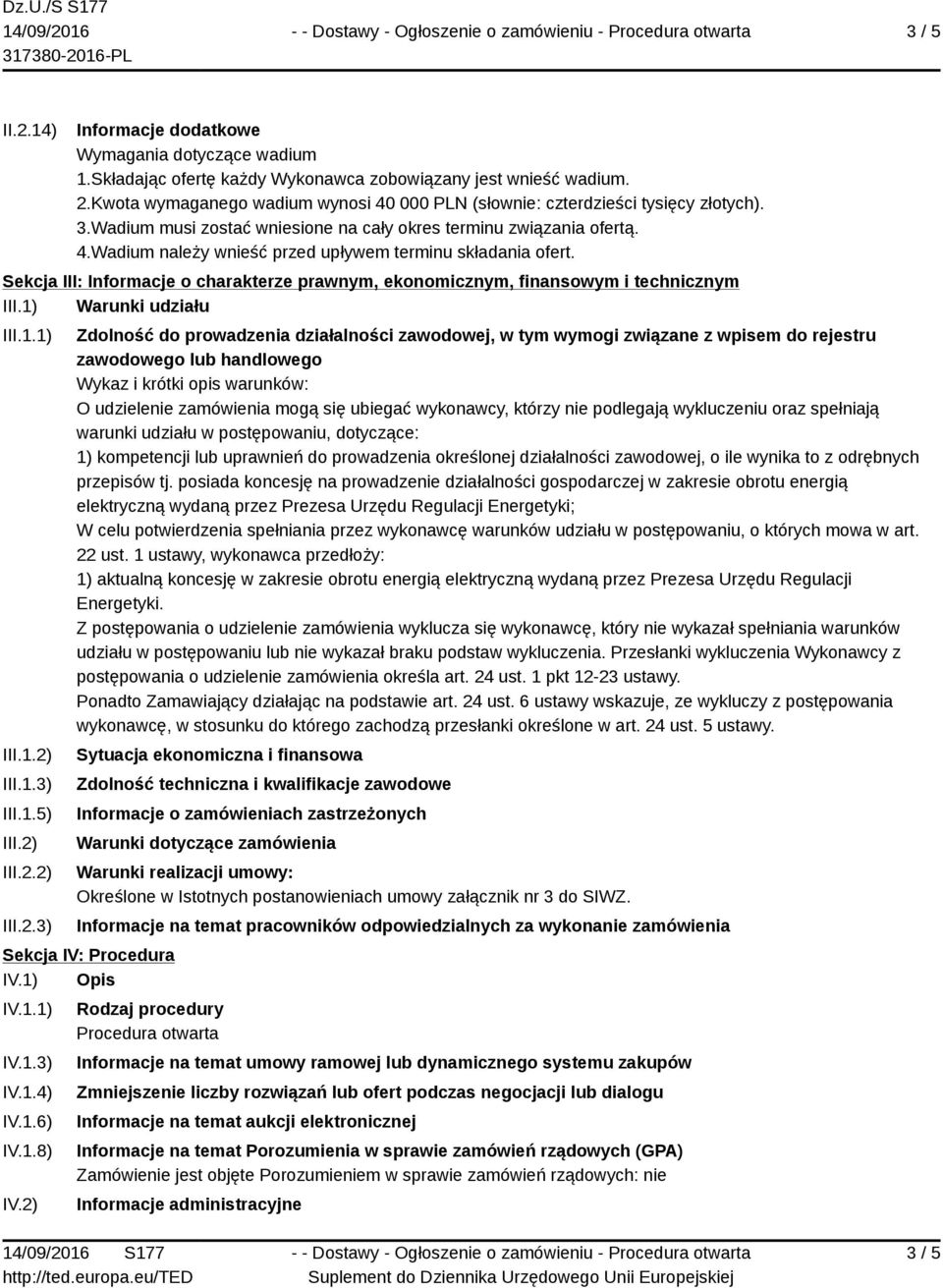 Dz.U./S S177
14/09/2016
317380-2016-PL

- - Dostawy - Ogłoszenie o zamówieniu - Procedura otwarta

3 / 5

II.2.14) Informacje dodatkowe
Wymagania dotyczące wadium
1.Składając ofertę każdy Wykonawca zobowiązany jest wnieść wadium.
2.Kwota wymaganego wadium wynosi 40 000 PLN (słownie: czterdzieści tysięcy złotych).
3.Wadium musi zostać wniesione na cały okres terminu związania ofertą.
4.Wadium należy wnieść przed upływem terminu składania ofert.

Sekcja III: Informacje o charakterze prawnym, ekonomicznym, finansowym i technicznym

III.1) Warunki udziału

III.1.1) Zdolność do prowadzenia działalności zawodowej, w tym wymogi związane z wpisem do rejestru zawodowego lub handlowego
Wykaz i krótki opis warunków:
O udzielenie zamówienia mogą się ubiegać wykonawcy, którzy nie podlegają wykluczeniu oraz spełniają warunki udziału w postępowaniu, dotyczące:
1) kompetencji lub uprawnień do prowadzenia określonej działalności zawodowej, o ile wynika to z odrębnych przepisów tj. posiada koncesję na prowadzenie działalności gospodarczej w zakresie obrotu energią elektryczną wydaną przez Prezesa Urzędu Regulacji Energetyki;
W celu potwierdzenia spełniania przez wykonawcę warunków udziału w postępowaniu, o których mowa w art. 22 ust. 1 ustawy, wykonawca przedłoży:
1) aktualną koncesję w zakresie obrotu energią elektryczną wydaną przez Prezesa Urzędu Regulacji Energetyki.
Z postępowania o udzielenie zamówienia wyklucza się wykonawcę, który nie wykazał spełniania warunków udziału w postępowaniu lub nie wykazał braku podstaw wykluczenia. Przesłanki wykluczenia Wykonawcy z postępowania o udzielenie zamówienia określa art. 24 ust. 1 pkt 12-23 ustawy.
Ponadto Zamawiający działając na podstawie art. 24 ust. 6 ustawy wskazuje, ze wykluczy z postępowania wykonawcę, w stosunku do którego zachodzą przesłanki określone w art. 24 ust. 5 ustawy.

III.1.2) Sytuacja ekonomiczna i finansowa

III.1.3) Zdolność techniczna i kwalifikacje zawodowe

III.1.5) Informacje o zamówieniach zastrzeżonych

III.2) Warunki dotyczące zamówienia

III.2.2) Warunki realizacji umowy:
Określone w Istotnych postanowieniach umowy załącznik nr 3 do SIWZ.

III.2.3) Informacje na temat pracowników odpowiedzialnych za wykonanie zamówienia

Sekcja IV: Procedura

IV.1) Opis

IV.1.1) Rodzaj procedury
Procedura otwarta

IV.1.3) Informacje na temat umowy ramowej lub dynamicznego systemu zakupów

IV.1.4) Zmniejszenie liczby rozwiązań lub ofert podczas negocjacji lub dialogu

IV.1.6) Informacje na temat aukcji elektronicznej

IV.1.8) Informacje na temat Porozumienia w sprawie zamówień rządowych (GPA)
Zamówienie jest objęte Porozumieniem w sprawie zamówień rządowych: nie

IV.2) Informacje administracyjne

14/09/2016 S177
http://ted.europa.eu/TED

- - Dostawy - Ogłoszenie o zamówieniu - Procedura otwarta
Suplement do Dziennika Urzędowego Unii Europejskiej

3 / 5